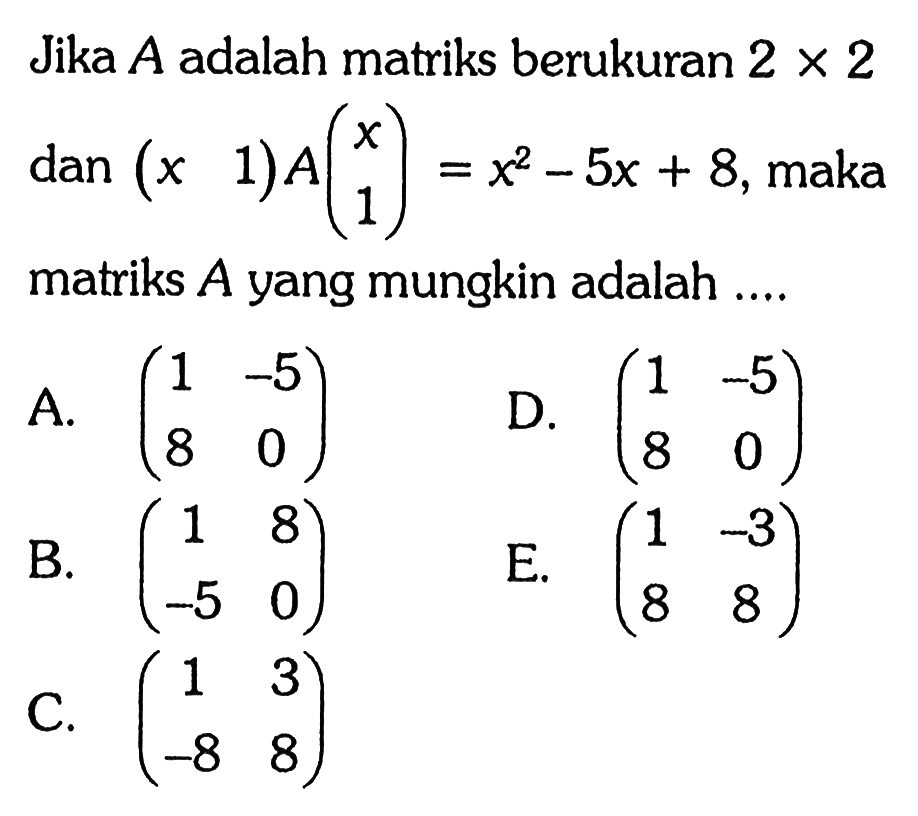 Jika $A$ adalah matriks berukuran $2 \times 2$ dan $\begin{pmatrix} x & 1 \end{pmatrix} A \begin{pmatrix} x \\ 1 \end{pmatrix} = x^2 - 5x + 8$, maka matriks $A$ yang mungkin adalah ....

A. $\begin{pmatrix} 1 & -5 \\ 8 & 0 \end{pmatrix}$

B. $\begin{pmatrix} 1 & 8 \\ -5 & 0 \end{pmatrix}$

C. $\begin{pmatrix} 1 & 3 \\ -8 & 8 \end{pmatrix}$

D. $\begin{pmatrix} 1 & -5 \\ 8 & 0 \end{pmatrix}$

E. $\begin{pmatrix} 1 & -3 \\ 8 & 8 \end{pmatrix}$